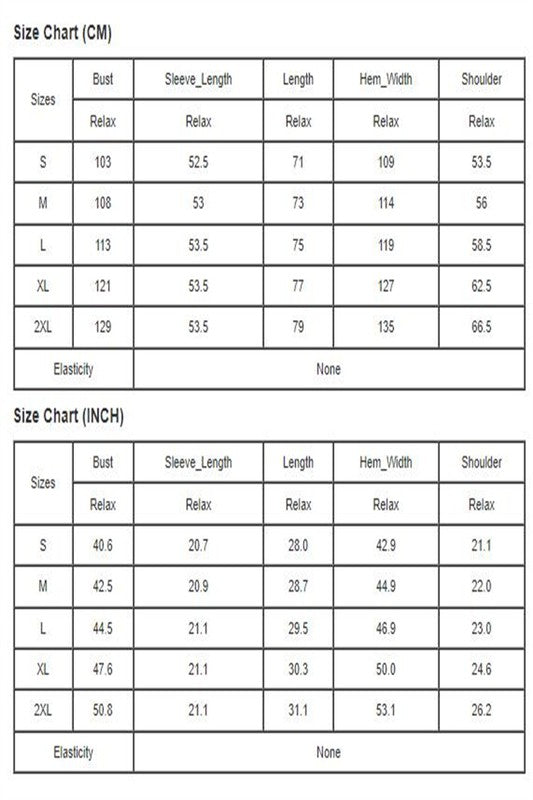 Size Chart (CM)

| Sizes | Bust | Sleeve_Length | Length | Hem_Width | Shoulder |
|---|---|---|---|---|---|
| | Relax | Relax | Relax | Relax | Relax |
| S | 103 | 52.5 | 71 | 109 | 53.5 |
| M | 108 | 53 | 73 | 114 | 56 |
| L | 113 | 53.5 | 75 | 119 | 58.5 |
| XL | 121 | 53.5 | 77 | 127 | 62.5 |
| 2XL | 129 | 53.5 | 79 | 135 | 66.5 |
| Elasticity | None | | | | |

Size Chart (INCH)

| Sizes | Bust | Sleeve_Length | Length | Hem_Width | Shoulder |
|---|---|---|---|---|---|
| | Relax | Relax | Relax | Relax | Relax |
| S | 40.6 | 20.7 | 28.0 | 42.9 | 21.1 |
| M | 42.5 | 20.9 | 28.7 | 44.9 | 22.0 |
| L | 44.5 | 21.1 | 29.5 | 46.9 | 23.0 |
| XL | 47.6 | 21.1 | 30.3 | 50.0 | 24.6 |
| 2XL | 50.8 | 21.1 | 31.1 | 53.1 | 26.2 |
| Elasticity | None | | | | |